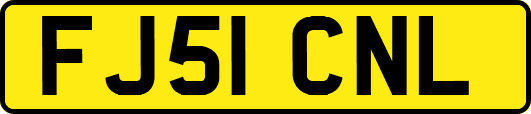 FJ51 CNL